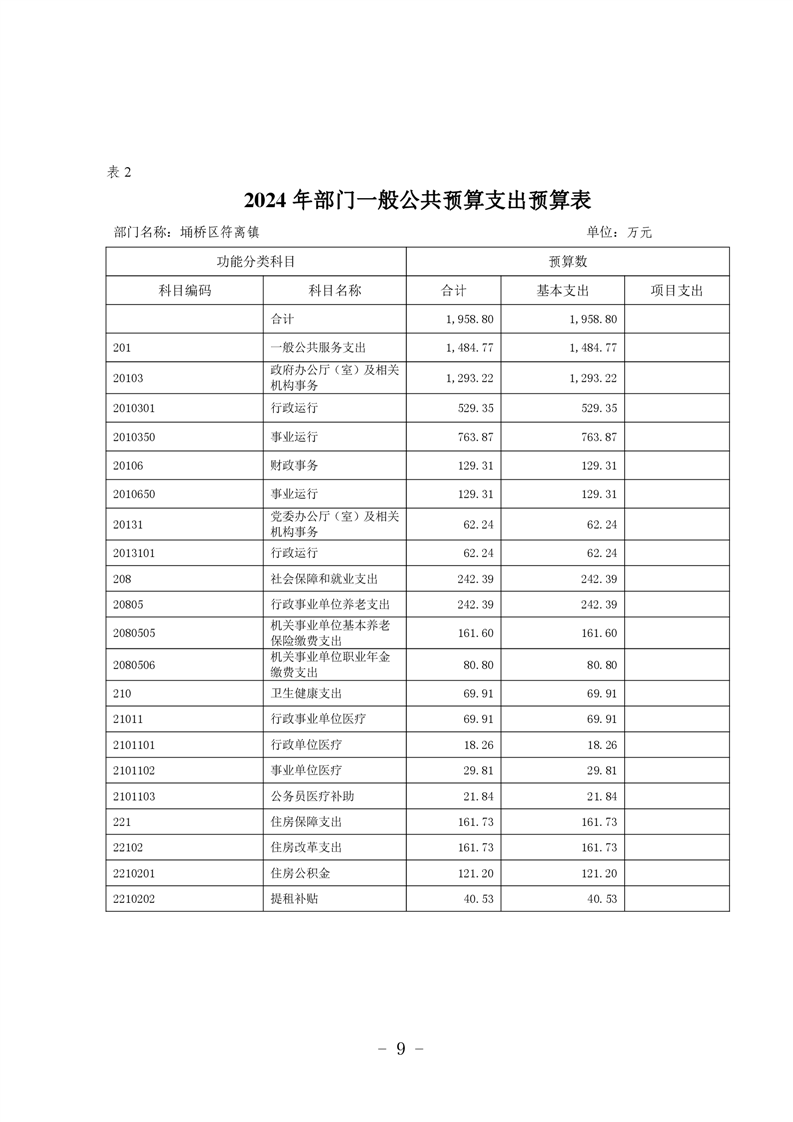 表 2

2024 年部门一般公共预算支出预算表

部门名称：埇桥区符离镇

单位：万元

| 功能分类科目 | | 预算数 | | |
|---|---|---|---|---|
| 科目编码 | 科目名称 | 合计 | 基本支出 | 项目支出 |
| | 合计 | 1,958.80 | 1,958.80 | |
| 201 | 一般公共服务支出 | 1,484.77 | 1,484.77 | |
| 20103 | 政府办公厅（室）及相关机构事务 | 1,293.22 | 1,293.22 | |
| 2010301 | 行政运行 | 529.35 | 529.35 | |
| 2010350 | 事业运行 | 763.87 | 763.87 | |
| 20106 | 财政事务 | 129.31 | 129.31 | |
| 2010650 | 事业运行 | 129.31 | 129.31 | |
| 20131 | 党委办公厅（室）及相关机构事务 | 62.24 | 62.24 | |
| 2013101 | 行政运行 | 62.24 | 62.24 | |
| 208 | 社会保障和就业支出 | 242.39 | 242.39 | |
| 20805 | 行政事业单位养老支出 | 242.39 | 242.39 | |
| 2080505 | 机关事业单位基本养老保险缴费支出 | 161.60 | 161.60 | |
| 2080506 | 机关事业单位职业年金缴费支出 | 80.80 | 80.80 | |
| 210 | 卫生健康支出 | 69.91 | 69.91 | |
| 21011 | 行政事业单位医疗 | 69.91 | 69.91 | |
| 2101101 | 行政单位医疗 | 18.26 | 18.26 | |
| 2101102 | 事业单位医疗 | 29.81 | 29.81 | |
| 2101103 | 公务员医疗补助 | 21.84 | 21.84 | |
| 221 | 住房保障支出 | 161.73 | 161.73 | |
| 22102 | 住房改革支出 | 161.73 | 161.73 | |
| 2210201 | 住房公积金 | 121.20 | 121.20 | |
| 2210202 | 提租补贴 | 40.53 | 40.53 | |

－ 9 －